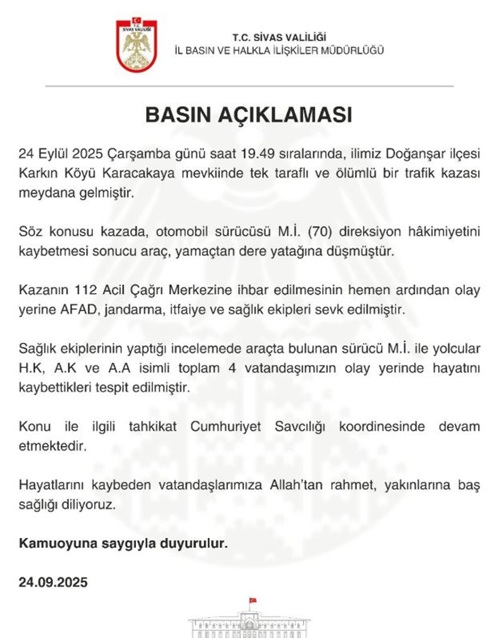 T.C.
SİVAS VALİLİĞİ

T.C. SİVAS VALİLİĞİ
İL BASIN VE HALKLA İLİŞKİLER MÜDÜRLÜĞÜ

BASIN AÇIKLAMASI

24 Eylül 2025 Çarşamba günü saat 19.49 sıralarında, ilimiz Doğanşar ilçesi Karkın Köyü Karacakaya mevkiinde tek taraflı ve ölümlü bir trafik kazası meydana gelmiştir.

Söz konusu kazada, otomobil sürücüsü M.İ. (70) direksiyon hâkimiyetini kaybetmesi sonucu araç, yamaçtan dere yatağına düşmüştür.

Kazanın 112 Acil Çağrı Merkezine ihbar edilmesinin hemen ardından olay yerine AFAD, jandarma, itfaiye ve sağlık ekipleri sevk edilmiştir.

Sağlık ekiplerinin yaptığı incelemede araçta bulunan sürücü M.İ. ile yolcular H.K, A.K ve A.A isimli toplam 4 vatandaşımızın olay yerinde hayatını kaybettikleri tespit edilmiştir.

Konu ile ilgili tahkikat Cumhuriyet Savcılığı koordinesinde devam etmektedir.

Hayatlarını kaybeden vatandaşlarımıza Allah'tan rahmet, yakınlarına baş sağlığı diliyoruz.

Kamuoyuna saygıyla duyurulur.

24.09.2025